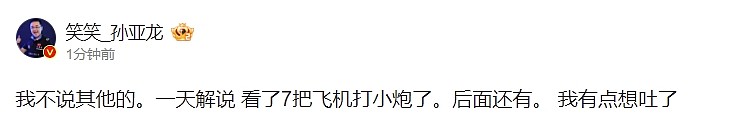 笑笑_孙亚龙
1分钟前

我不说其他的。一天解说 看了7把飞机打小炮了。后面还有。 我有点想吐了